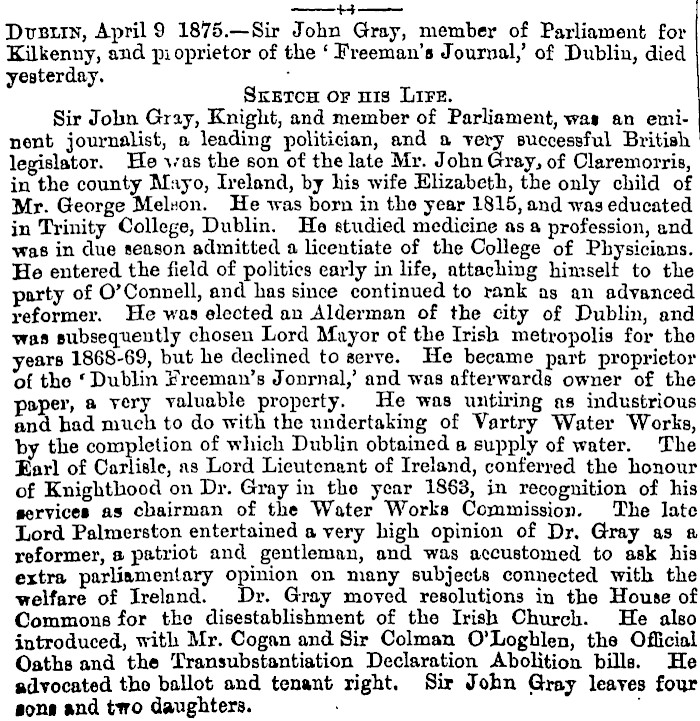 DUBLIN, April 9 1875.—Sir John Gray, member of Parliament for Kilkenny, and proprietor of the 'Freeman's Journal,' of Dublin, died yesterday.

SKETCH OF HIS LIFE.

Sir John Gray, Knight, and member of Parliament, was an eminent journalist, a leading politician, and a very successful British legislator. He was the son of the late Mr. John Gray, of Claremorris, in the county Mayo, Ireland, by his wife Elizabeth, the only child of Mr. George Melson. He was born in the year 1815, and was educated in Trinity College, Dublin. He studied medicine as a profession, and was in due season admitted a licentiate of the College of Physicians. He entered the field of politics early in life, attaching himself to the party of O'Connell, and has since continued to rank as an advanced reformer. He was elected an Alderman of the city of Dublin, and was subsequently chosen Lord Mayor of the Irish metropolis for the years 1868-69, but he declined to serve. He became part proprietor of the 'Dublin Freeman's Jonrnal,' and was afterwards owner of the paper, a very valuable property. He was untiring as industrious and had much to do with the undertaking of Vartry Water Works, by the completion of which Dublin obtained a supply of water. The Earl of Carlisle, as Lord Lieutenant of Ireland, conferred the honour of Knighthood on Dr. Gray in the year 1863, in recognition of his services as chairman of the Water Works Commission. The late Lord Palmerston entertained a very high opinion of Dr. Gray as a reformer, a patriot and gentleman, and was accustomed to ask his extra parliamentary opinion on many subjects connected with the welfare of Ireland. Dr. Gray moved resolutions in the House of Commons for the disestablishment of the Irish Church. He also introduced, with Mr. Cogan and Sir Colman O'Loghlen, the Official Oaths and the Transubstantiation Declaration Abolition bills. He advocated the ballot and tenant right. Sir John Gray leaves four sons and two daughters.